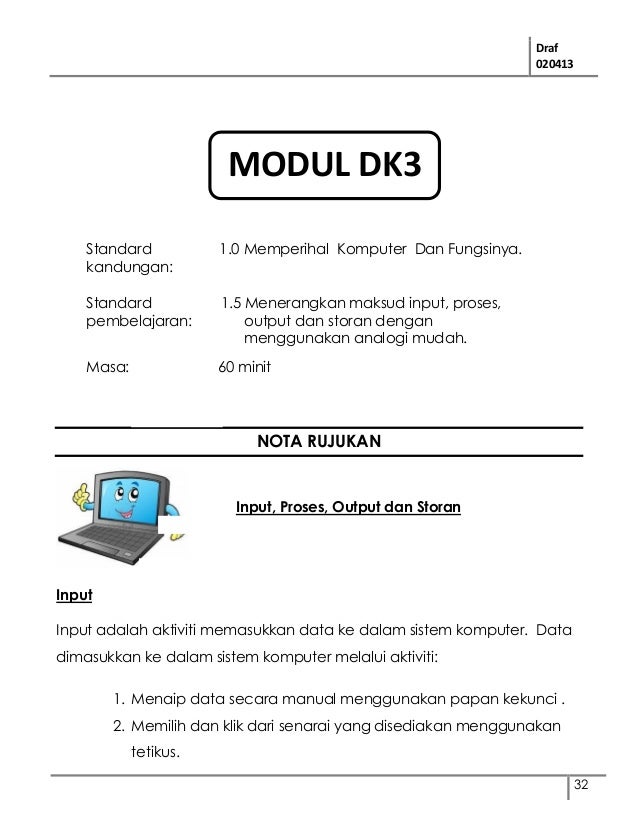 Draf
020413

MODUL DK3

Standard kandungan: 1.0 Memperihal Komputer Dan Fungsinya.

Standard pembelajaran: 1.5 Menerangkan maksud input, proses, output dan storan dengan menggunakan analogi mudah.

Masa: 60 minit

NOTA RUJUKAN

Input, Proses, Output dan Storan

Input

Input adalah aktiviti memasukkan data ke dalam sistem komputer. Data dimasukkan ke dalam sistem komputer melalui aktiviti:

1. Menaip data secara manual menggunakan papan kekunci .
2. Memilih dan klik dari senarai yang disediakan menggunakan tetikus.

32